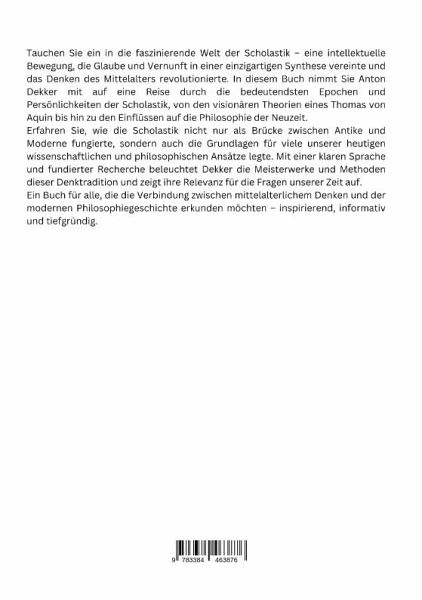 Tauchen Sie ein in die faszinierende Welt der Scholastik – eine intellektuelle Bewegung, die Glaube und Vernunft in einer einzigartigen Synthese vereinte und das Denken des Mittelalters revolutionierte. In diesem Buch nimmt Sie Anton Dekker mit auf eine Reise durch die bedeutendsten Epochen und Persönlichkeiten der Scholastik, von den visionären Theorien eines Thomas von Aquin bis hin zu den Einflüssen auf die Philosophie der Neuzeit.
Erfahren Sie, wie die Scholastik nicht nur als Brücke zwischen Antike und Moderne fungierte, sondern auch die Grundlagen für viele unserer heutigen wissenschaftlichen und philosophischen Ansätze legte. Mit einer klaren Sprache und fundierter Recherche beleuchtet Dekker die Meisterwerke und Methoden dieser Denktradition und zeigt ihre Relevanz für die Fragen unserer Zeit auf.
Ein Buch für alle, die die Verbindung zwischen mittelalterlichem Denken und der modernen Philosophiegeschichte erkunden möchten – inspirierend, informativ und tiefgründig.

9 783384 463876